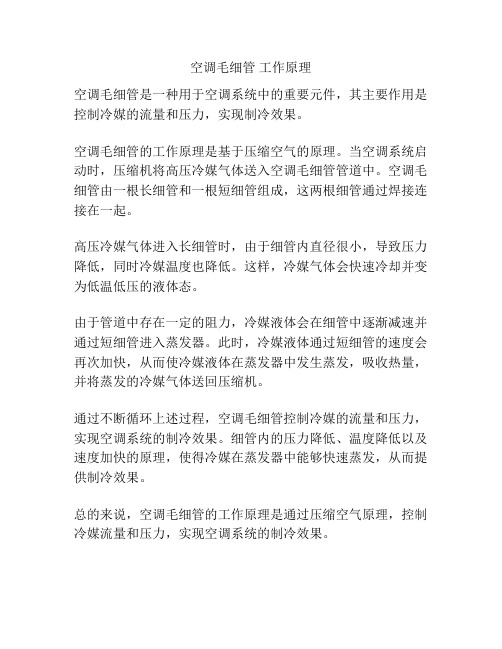 空调毛细管 工作原理

空调毛细管是一种用于空调系统中的重要元件，其主要作用是控制冷媒的流量和压力，实现制冷效果。

空调毛细管的工作原理是基于压缩空气的原理。当空调系统启动时，压缩机将高压冷媒气体送入空调毛细管管道中。空调毛细管由一根长细管和一根短细管组成，这两根细管通过焊接连接在一起。

高压冷媒气体进入长细管时，由于细管内直径很小，导致压力降低，同时冷媒温度也降低。这样，冷媒气体会快速冷却并变为低温低压的液体态。

由于管道中存在一定的阻力，冷媒液体会在细管中逐渐减速并通过短细管进入蒸发器。此时，冷媒液体通过短细管的速度会再次加快，从而使冷媒液体在蒸发器中发生蒸发，吸收热量，并将蒸发的冷媒气体送回压缩机。

通过不断循环上述过程，空调毛细管控制冷媒的流量和压力，实现空调系统的制冷效果。细管内的压力降低、温度降低以及速度加快的原理，使得冷媒在蒸发器中能够快速蒸发，从而提供制冷效果。

总的来说，空调毛细管的工作原理是通过压缩空气原理，控制冷媒流量和压力，实现空调系统的制冷效果。